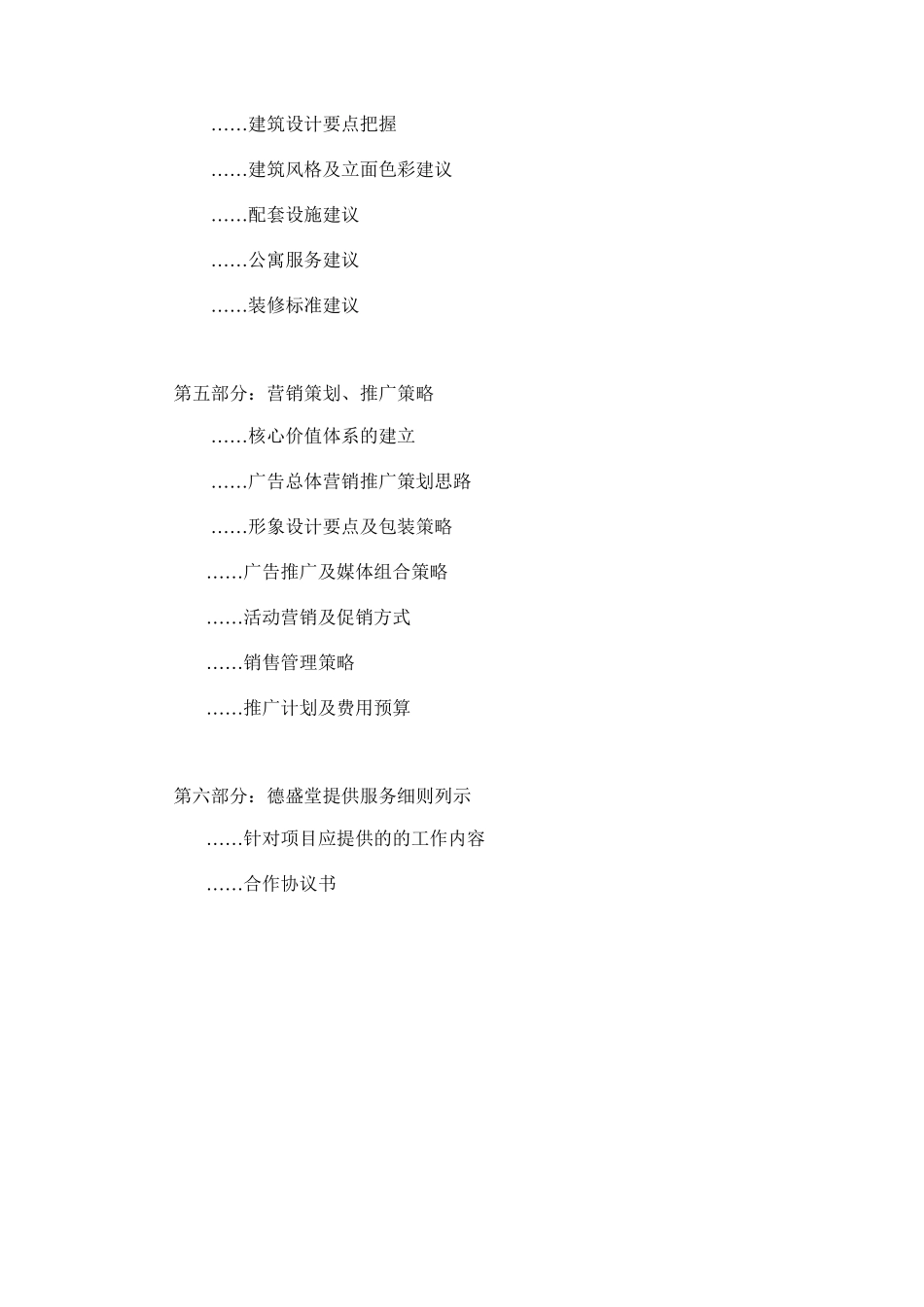 ……建筑设计要点把握

……建筑风格及立面色彩建议

……配套设施建议

……公寓服务建议

……装修标准建议

第五部分：营销策划、推广策略

……核心价值体系的建立

……广告总体营销推广策划思路

……形象设计要点及包装策略

……广告推广及媒体组合策略

……活动营销及促销方式

……销售管理策略

……推广计划及费用预算

第六部分：德盛堂提供服务细则列示

……针对项目应提供的的工作内容

……合作协议书